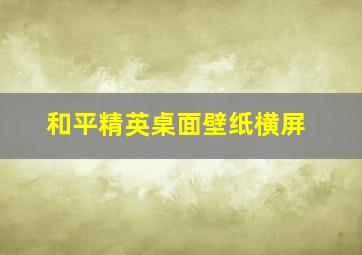 和平精英桌面壁纸横屏